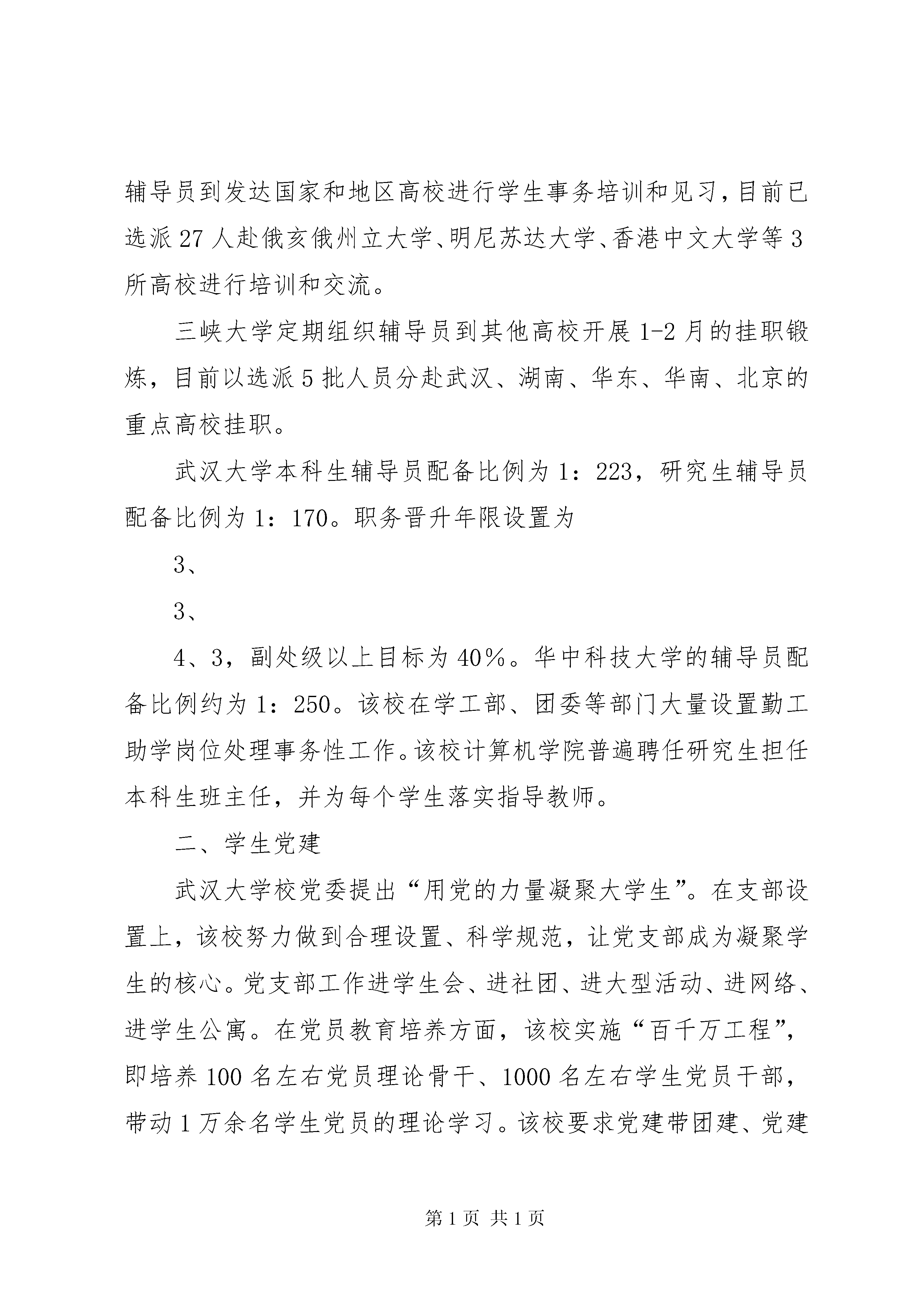 辅导员到发达国家和地区高校进行学生事务培训和见习，目前已选派27人赴俄亥俄州立大学、明尼苏达大学、香港中文大学等3所高校进行培训和交流。

三峡大学定期组织辅导员到其他高校开展1-2月的挂职锻炼，目前以选派5批人员分赴武汉、湖南、华东、华南、北京的重点高校挂职。

武汉大学本科生辅导员配备比例为1：223，研究生辅导员配备比例为1：170。职务晋升年限设置为

3、

3、

4、3，副处级以上目标为40%。华中科技大学的辅导员配备比例约为1：250。该校在学工部、团委等部门大量设置勤工助学岗位处理事务性工作。该校计算机学院普遍聘任研究生担任本科生班主任，并为每个学生落实指导教师。

二、学生党建

武汉大学校党委提出“用党的力量凝聚大学生”。在支部设置上，该校努力做到合理设置、科学规范，让党支部成为凝聚学生的核心。党支部工作进学生会、进社团、进大型活动、进网络、进学生公寓。在党员教育培养方面，该校实施“百千万工程”，即培养100名左右党员理论骨干、1000名左右学生党员干部，带动1万余名学生党员的理论学习。该校要求党建带团建、党建

第1页 共1页